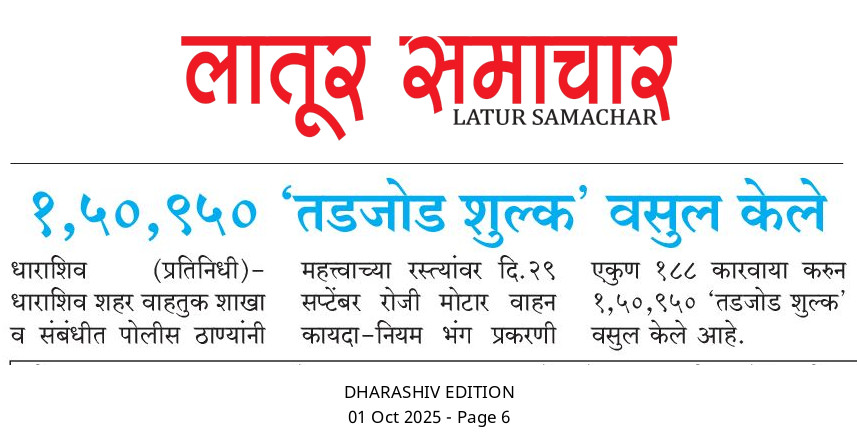 लातूर समाचार
LATUR SAMACHAR

१,५०,९५० 'तडजोड शुल्क' वसुल केले

धाराशिव (प्रतिनिधी)- धाराशिव शहर वाहतुक शाखा व संबंधीत पोलीस ठाण्यांनी

महत्त्वाच्या रस्त्यांवर दि.२९ सप्टेंबर रोजी मोटार वाहन कायदा-नियम भंग प्रकरणी

एकुण १८८ कारवाया करुन १,५०,९५० 'तडजोड शुल्क' वसुल केले आहे.

DHARASHIV EDITION
01 Oct 2025 - Page 6